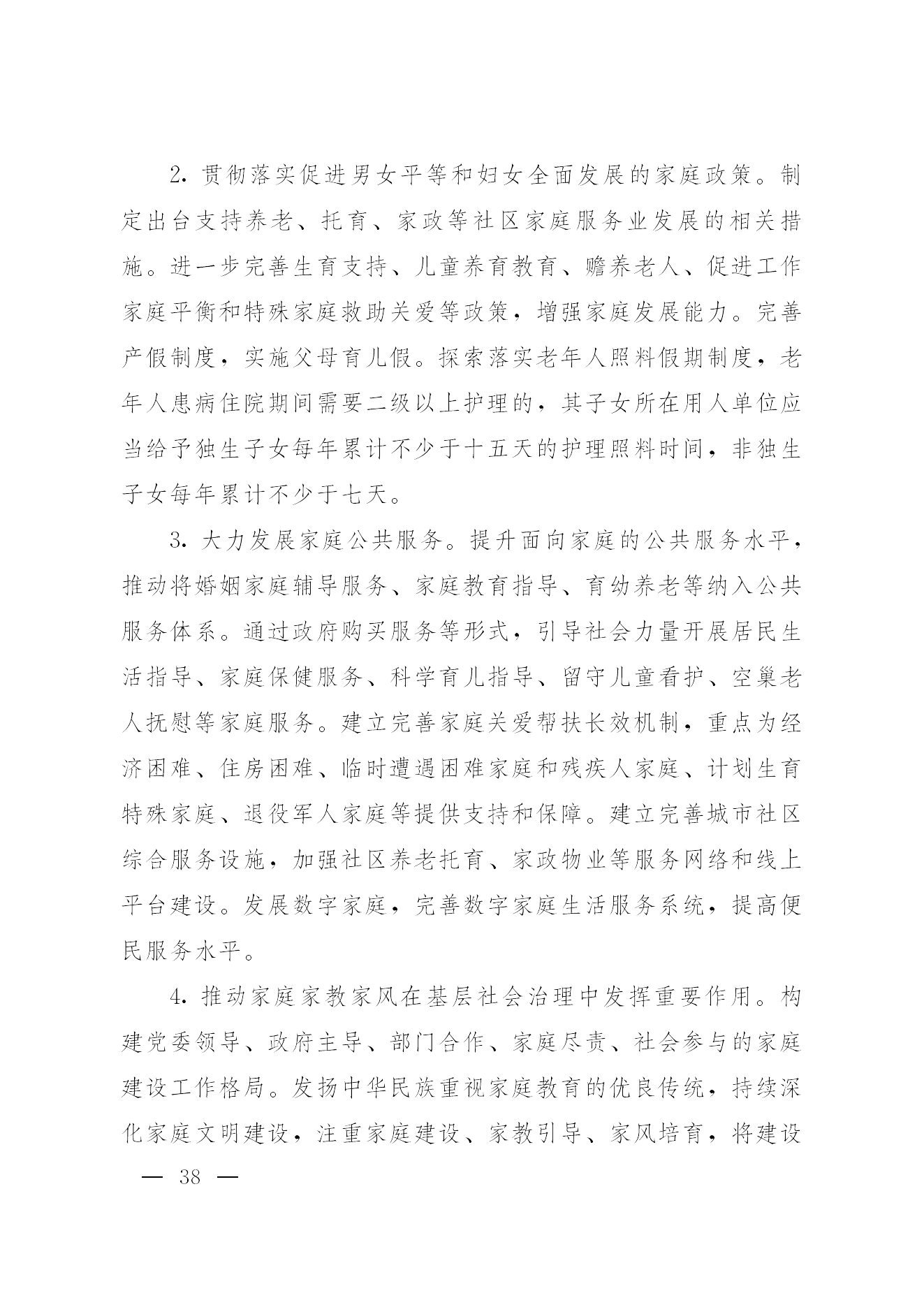 2. 贯彻落实促进男女平等和妇女全面发展的家庭政策。制定出台支持养老、托育、家政等社区家庭服务业发展的相关措施。进一步完善生育支持、儿童养育教育、赡养老人、促进工作家庭平衡和特殊家庭救助关爱等政策，增强家庭发展能力。完善产假制度，实施父母育儿假。探索落实老年人照料假期制度，老年人患病住院期间需要二级以上护理的，其子女所在用人单位应当给予独生子女每年累计不少于十五天的护理照料时间，非独生子女每年累计不少于七天。

3. 大力发展家庭公共服务。提升面向家庭的公共服务水平，推动将婚姻家庭辅导服务、家庭教育指导、育幼养老等纳入公共服务体系。通过政府购买服务等形式，引导社会力量开展居民生活指导、家庭保健服务、科学育儿指导、留守儿童看护、空巢老人抚慰等家庭服务。建立完善家庭关爱帮扶长效机制，重点为经济困难、住房困难、临时遭遇困难家庭和残疾人家庭、计划生育特殊家庭、退役军人家庭等提供支持和保障。建立完善城市社区综合服务设施，加强社区养老托育、家政物业等服务网络和线上平台建设。发展数字家庭，完善数字家庭生活服务系统，提高便民服务水平。

4. 推动家庭家教家风在基层社会治理中发挥重要作用。构建党委领导、政府主导、部门合作、家庭尽责、社会参与的家庭建设工作格局。发扬中华民族重视家庭教育的优良传统，持续深化家庭文明建设，注重家庭建设、家教引导、家风培育，将建设

— 38 —